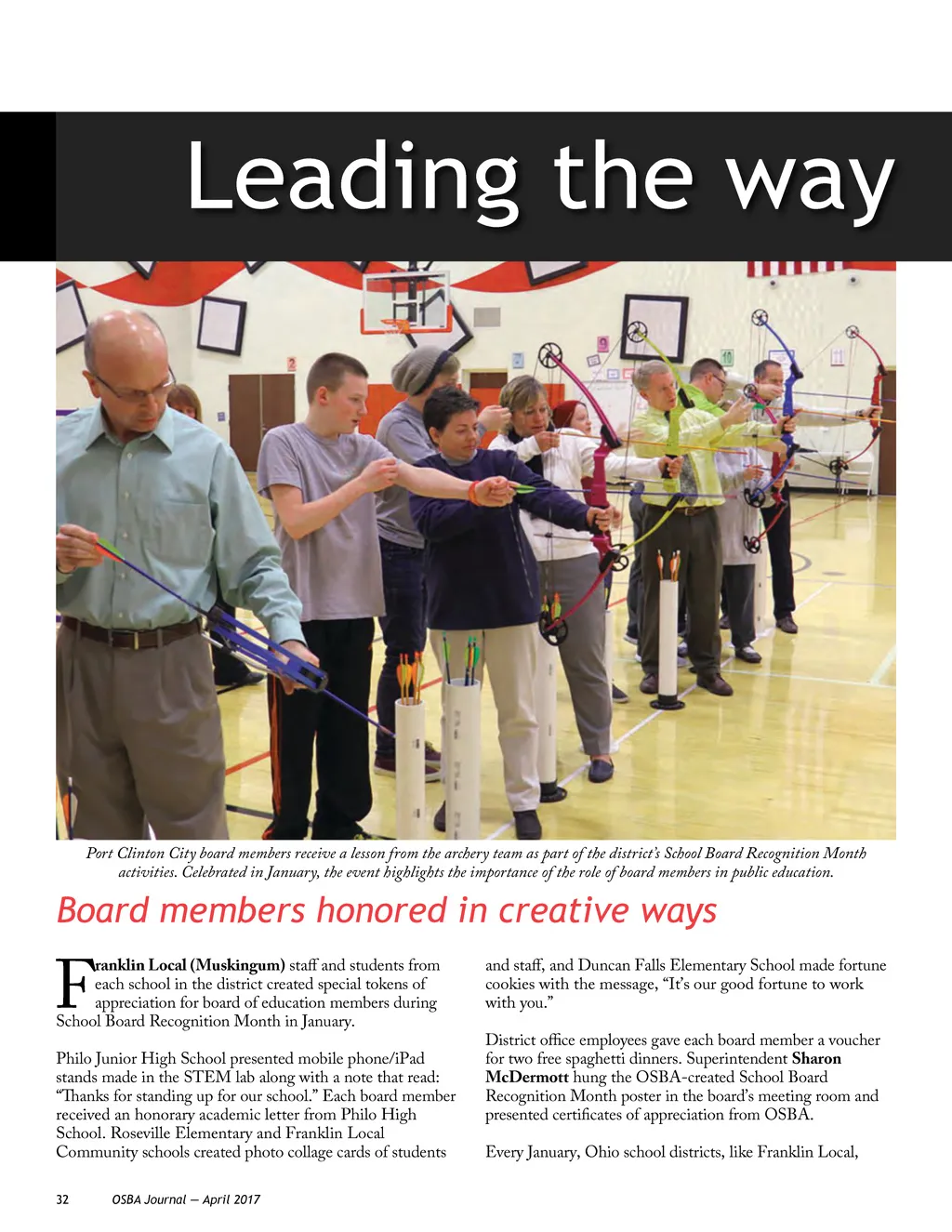 Leading the way

Port Clinton City board members receive a lesson from the archery team as part of the district's School Board Recognition Month activities. Celebrated in January, the event highlights the importance of the role of board members in public education.

Board members honored in creative ways

Franklin Local (Muskingum) staff and students from each school in the district created special tokens of appreciation for board of education members during School Board Recognition Month in January.

Philo Junior High School presented mobile phone/iPad stands made in the STEM lab along with a note that read: "Thanks for standing up for our school." Each board member received an honorary academic letter from Philo High School. Roseville Elementary and Franklin Local Community schools created photo collage cards of students and staff, and Duncan Falls Elementary School made fortune cookies with the message, "It's our good fortune to work with you."

District office employees gave each board member a voucher for two free spaghetti dinners. Superintendent Sharon McDermott hung the OSBA-created School Board Recognition Month poster in the board's meeting room and presented certificates of appreciation from OSBA.

Every January, Ohio school districts, like Franklin Local,

32 OSBA Journal — April 2017